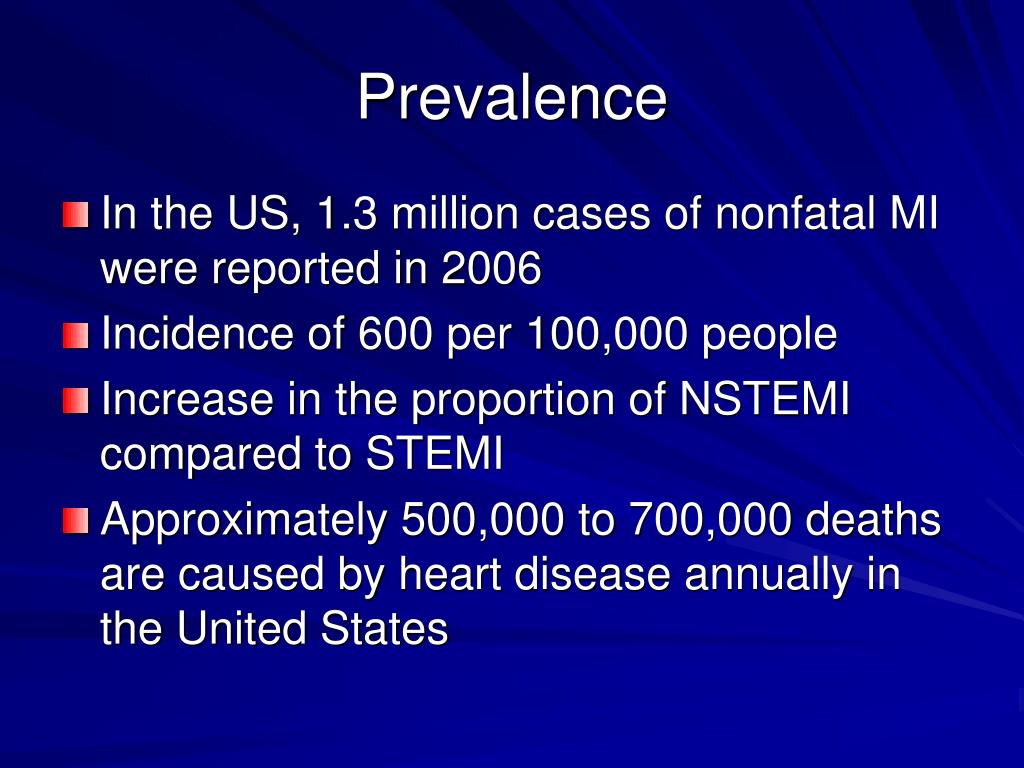 Prevalence

In the US, 1.3 million cases of nonfatal MI were reported in 2006

Incidence of 600 per 100,000 people

Increase in the proportion of NSTEMI compared to STEMI

Approximately 500,000 to 700,000 deaths are caused by heart disease annually in the United States